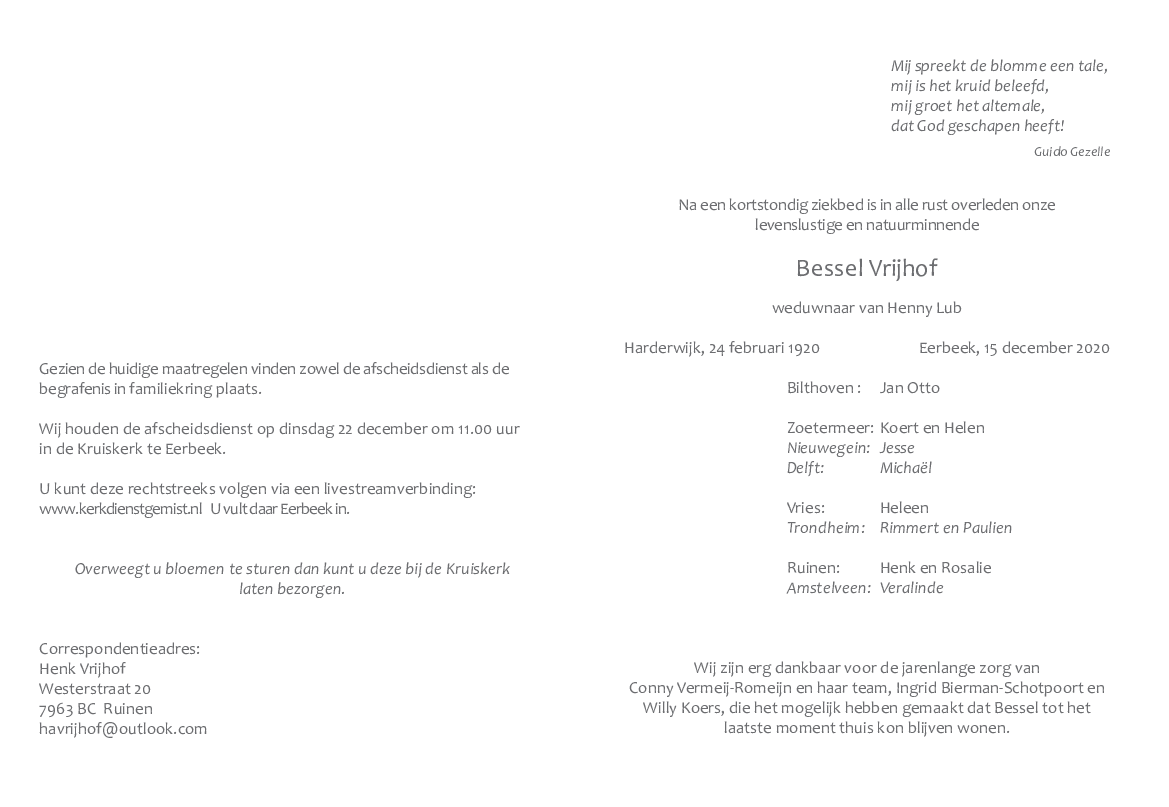 Gezien de huidige maatregelen vinden zowel de afscheidsdienst als de begrafenis in familiekring plaats.

Wij houden de afscheidsdienst op dinsdag 22 december om 11.00 uur in de Kruiskerk te Eerbeek.

U kunt deze rechtstreeks volgen via een livestreamverbinding:
www.kerkdienstgemist.nl U vult daar Eerbeek in.

Overweegt u bloemen te sturen dan kunt u deze bij de Kruiskerk laten bezorgen.

Correspondentieadres:
Henk Vrijhof
Westerstraat 20
7963 BC Ruinen
havrijhof@outlook.com

Mij spreekt de blomme een tale,
mij is het kruid beleefd,
mij groet het altemale,
dat God geschapen heeft!

Guido Gezelle

Na een kortstondig ziekbed is in alle rust overleden onze levenslustige en natuurminnende

Bessel Vrijhof

weduwnaar van Henny Lub

Harderwijk, 24 februari 1920 Eerbeek, 15 december 2020

Bilthoven : Jan Otto

Zoetermeer: Koert en Helen
Nieuwegein: Jesse
Delft: Michaël

Vries: Heleen
Trondheim: Rimmert en Paulien

Ruinen: Henk en Rosalie
Amstelveen: Veralinde

Wij zijn erg dankbaar voor de jarenlange zorg van Conny Vermeij-Romeijn en haar team, Ingrid Bierman-Schotpoort en Willy Koers, die het mogelijk hebben gemaakt dat Bessel tot het laatste moment thuis kon blijven wonen.